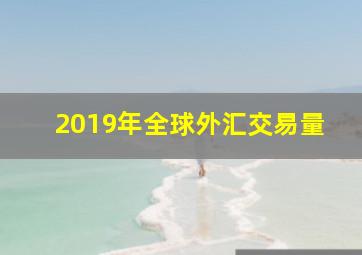 2019年全球外汇交易量